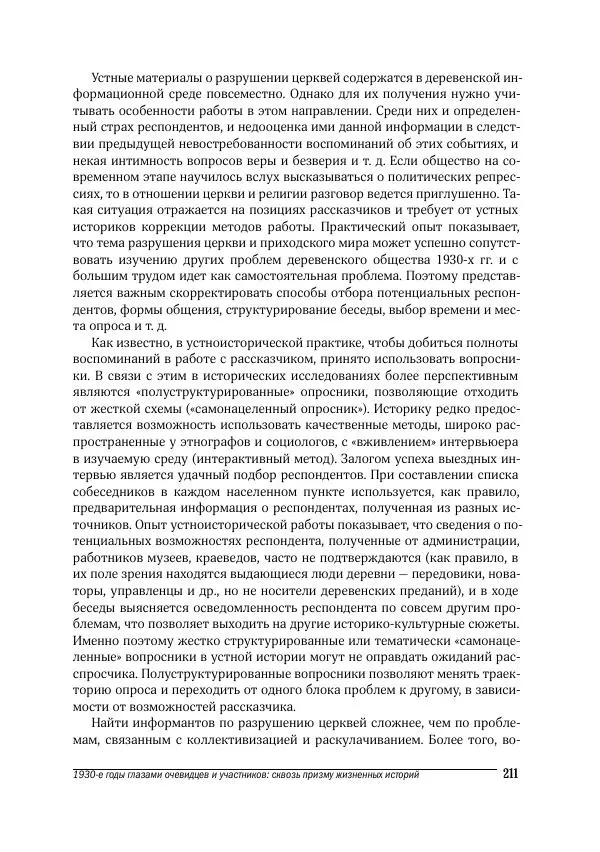 Устные материалы о разрушении церквей содержатся в деревенской информационной среде повсеместно. Однако для их получения нужно учитывать особенности работы в этом направлении. Среди них и определенный страх респондентов, и недооценка ими данной информации в следствии предыдущей невостребованности воспоминаний об этих событиях, и некая интимность вопросов веры и безверия и т. д. Если общество на современном этапе научилось вслух высказываться о политических репрессиях, то в отношении церкви и религии разговор ведется приглушенно. Такая ситуация отражается на позициях рассказчиков и требует от устных историков коррекции методов работы. Практический опыт показывает, что тема разрушения церкви и приходского мира может успешно сопутствовать изучению других проблем деревенского общества 1930-х гг. и с большим трудом идет как самостоятельная проблема. Поэтому представляется важным скорректировать способы отбора потенциальных респондентов, формы общения, структурирование беседы, выбор времени и места опроса и т. д.

Как известно, в устноисторической практике, чтобы добиться полноты воспоминаний в работе с рассказчиком, принято использовать вопросники. В связи с этим в исторических исследованиях более перспективным являются «полуструктурированные» опросники, позволяющие отходить от жесткой схемы («самонацеленный опросник»). Историку редко предоставляется возможность использовать качественные методы, широко распространенные у этнографов и социологов, с «вживлением» интервьюера в изучаемую среду (интерактивный метод). Залогом успеха выездных интервью является удачный подбор респондентов. При составлении списка собеседников в каждом населенном пункте используется, как правило, предварительная информация о респондентах, полученная из разных источников. Опыт устноисторической работы показывает, что сведения о потенциальных возможностях респондента, полученные от администрации, работников музеев, краеведов, часто не подтверждаются (как правило, в их поле зрения находятся выдающиеся люди деревни — передовики, новаторы, управленцы и др., но не носители деревенских преданий), и в ходе беседы выясняется осведомленность респондента по совсем другим проблемам, что позволяет выходить на другие историко-культурные сюжеты. Именно поэтому жестко структурированные или тематически «самонацеленные» вопросники в устной истории могут не оправдать ожиданий расспросчика. Полуструктурированные вопросники позволяют менять траекторию опроса и переходить от одного блока проблем к другому, в зависимости от возможностей рассказчика.

Найти информантов по разрушению церквей сложнее, чем по проблемам, связанным с коллективизацией и раскулачиванием. Более того, во-

1930-е годы глазами очевидцев и участников: сквозь призму жизненных историй 211